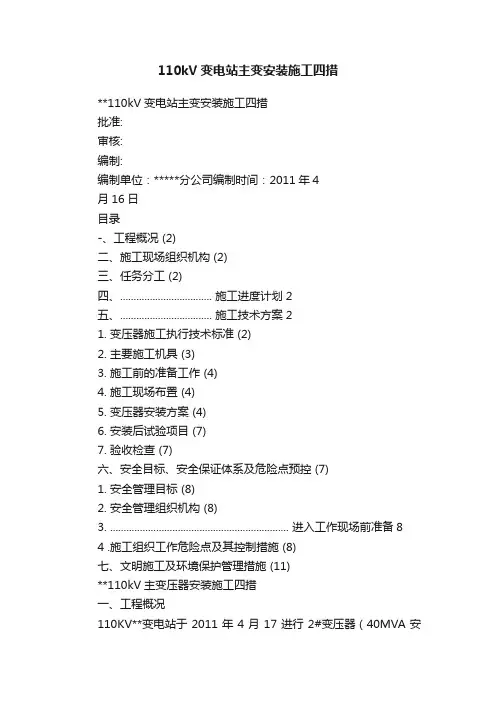 110kV 变电站主变安装施工四措

**110kV 变电站主变安装施工四措
批准:
审核:
编制:
编制单位：*****分公司编制时间：2011 年 4 月 16 日
目录
-、工程概况 (2)
二、施工现场组织机构 (2)
三、任务分工 (2)
四、................................. 施工进度计划 2
五、................................. 施工技术方案 2
1. 变压器施工执行技术标准 (2)
2. 主要施工机具 (3)
3. 施工前的准备工作 (4)
4. 施工现场布置 (4)
5. 变压器安装方案 (4)
6. 安装后试验项目 (7)
7. 验收检查 (7)
六、安全目标、安全保证体系及危险点预控 (7)
1. 安全管理目标 (8)
2. 安全管理组织机构 (8)
3. ................................................................. 进入工作现场前准备 8
4 .施工组织工作危险点及其控制措施 (8)
七、文明施工及环境保护管理措施 (11)
**110kV 主变压器安装施工四措
一、工程概况
110KV**变电站于 2011 年 4 月 17 进行 2#变压器（40MVA 安